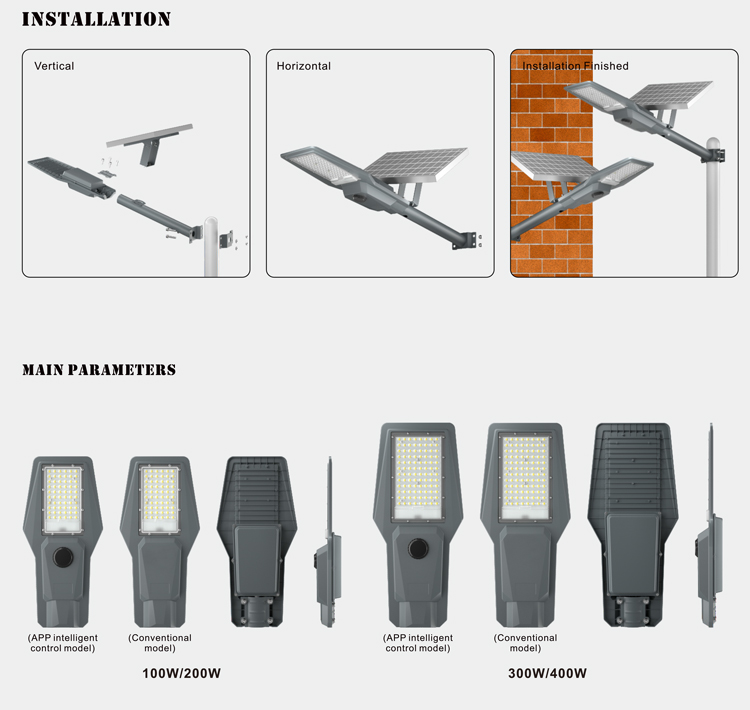 INSTALLATION

Vertical

Horizontal

Installation Finished

MAIN PARAMETERS

(APP intelligent control model)

(Conventional model)

100W/200W

(APP intelligent control model)

(Conventional model)

300W/400W